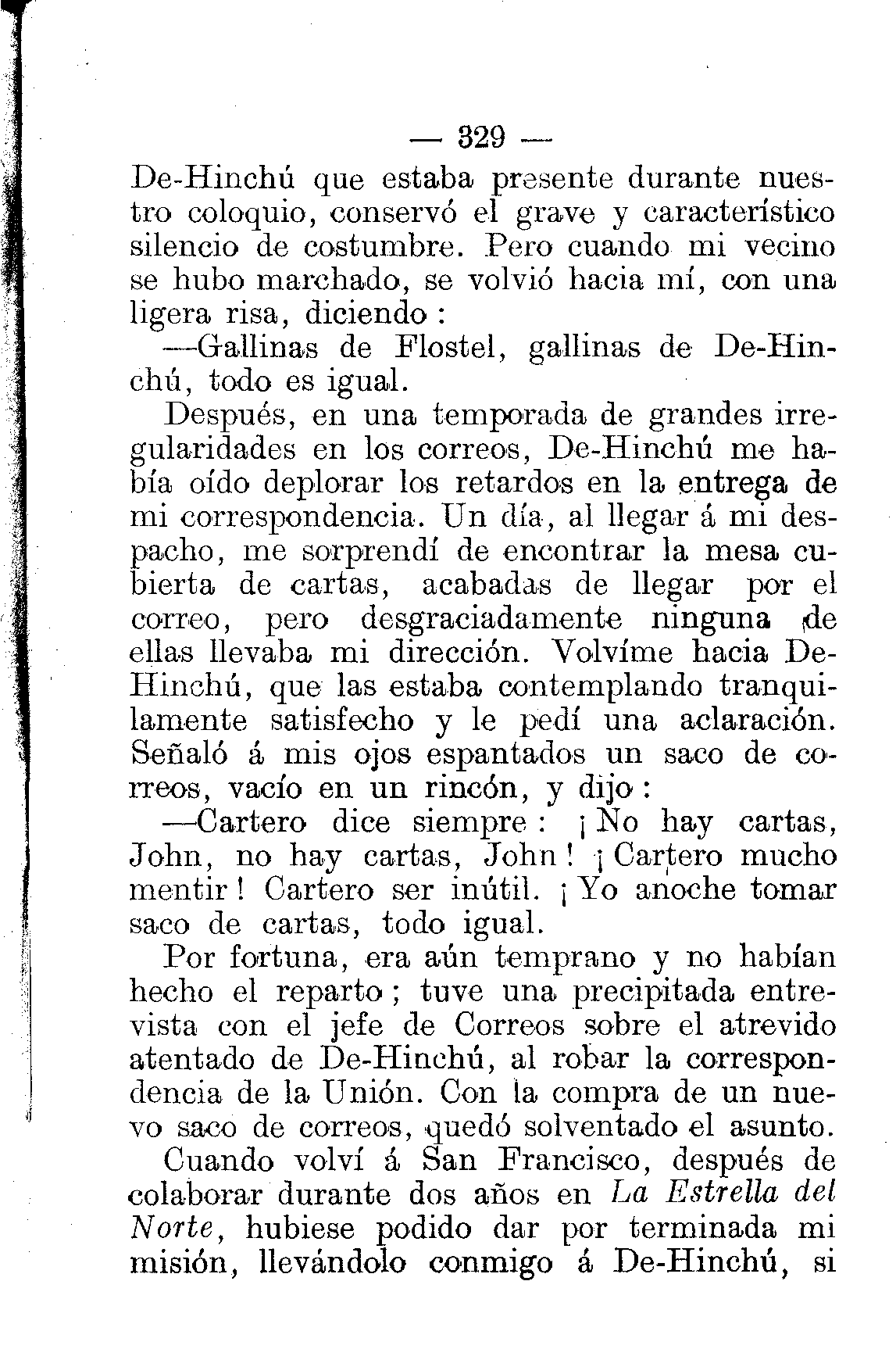 — 329 —

De-Hinchú que estaba presente durante nuestro coloquio, conservó el grave y característico silencio de costumbre. Pero cuando mi vecino se hubo marchado, se volvió hacia mí, con una ligera risa, diciendo :

—Gallinas de Flostel, gallinas de De-Hinchú, todo es igual.

Después, en una temporada de grandes irregularidades en los correos, De-Hinchú me había oído deplorar los retardos en la entrega de mi correspondencia. Un día, al llegar á mi despacho, me sorprendí de encontrar la mesa cubierta de cartas, acabadas de llegar por el correo, pero desgraciadamente ninguna de ellas llevaba mi dirección. Volvíme hacia De-Hinchú, que las estaba contemplando tranquilamente satisfecho y le pedí una aclaración. Señaló á mis ojos espantados un saco de correos, vacío en un rincón, y dijo :

—Cartero dice siempre : ¡ No hay cartas, John, no hay cartas, John ! ¡ Cartero mucho mentir ! Cartero ser inútil. ¡ Yo anoche tomar saco de cartas, todo igual.

Por fortuna, era aún temprano y no habían hecho el reparto ; tuve una precipitada entrevista con el jefe de Correos sobre el atrevido atentado de De-Hinchú, al robar la correspondencia de la Unión. Con la compra de un nuevo saco de correos, quedó solventado el asunto.

Cuando volví á San Francisco, después de colaborar durante dos años en La Estrella del Norte, hubiese podido dar por terminada mi misión, llevándolo conmigo á De-Hinchú, si